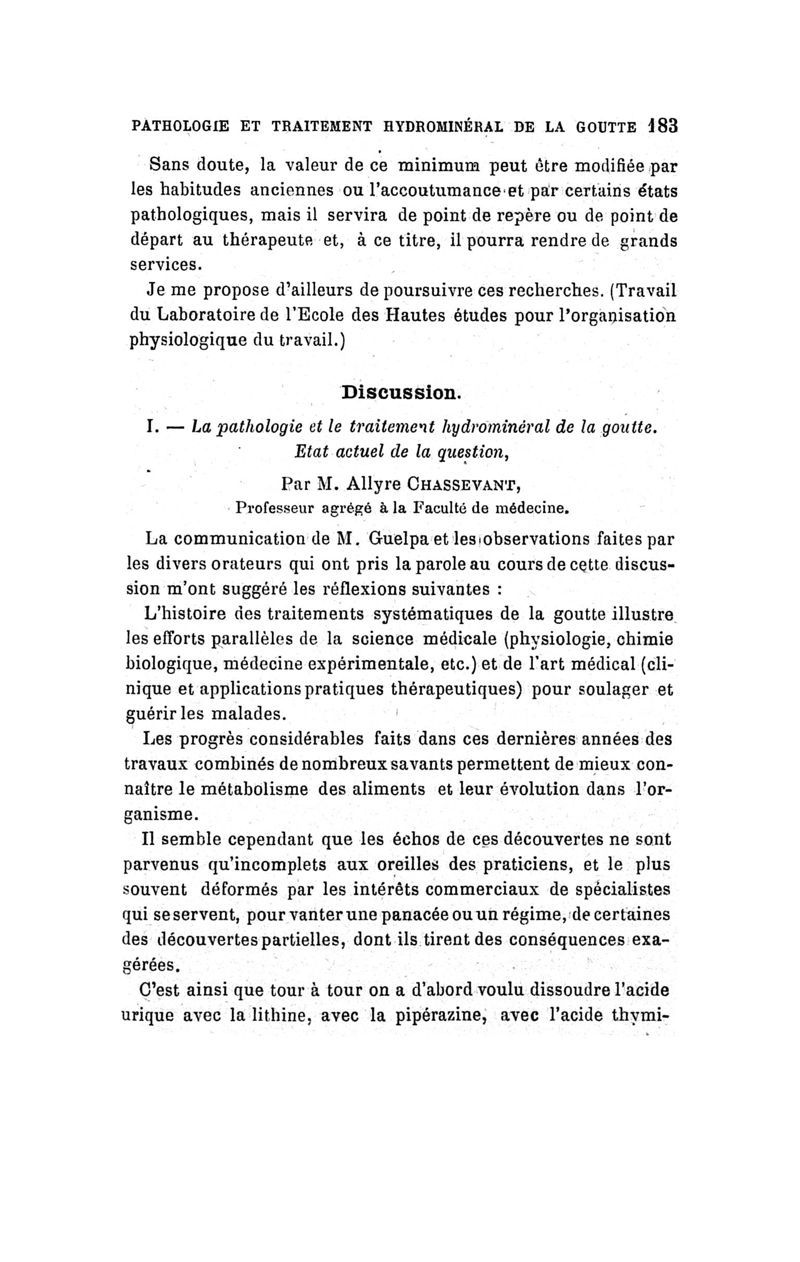 PATHOLOGIE ET TRAITEMENT HYDROMINÉRAL DE LA GOUTTE 183

Sans doute, la valeur de ce minimum peut être modifiée par les habitudes anciennes ou l'accoutumance et par certains états pathologiques, mais il servira de point de repère ou de point de départ au thérapeute et, à ce titre, il pourra rendre de grands services.

Je me propose d'ailleurs de poursuivre ces recherches. (Travail du Laboratoire de l'Ecole des Hautes études pour l'organisation physiologique du travail.)

Discussion.

I. — La pathologie et le traitement hydrominéral de la goutte. Etat actuel de la question,

Par M. Allyre CHASSEVANT,
Professeur agrégé à la Faculté de médecine.

La communication de M. Guelpa et les observations faites par les divers orateurs qui ont pris la parole au cours de cette discussion m'ont suggéré les réflexions suivantes :

L'histoire des traitements systématiques de la goutte illustre les efforts parallèles de la science médicale (physiologie, chimie biologique, médecine expérimentale, etc.) et de l'art médical (clinique et applications pratiques thérapeutiques) pour soulager et guérir les malades.

Les progrès considérables faits dans ces dernières années des travaux combinés de nombreux savants permettent de mieux connaître le métabolisme des aliments et leur évolution dans l'organisme.

Il semble cependant que les échos de ces découvertes ne sont parvenus qu'incomplets aux oreilles des praticiens, et le plus souvent déformés par les intérêts commerciaux de spécialistes qui se servent, pour vanter une panacée ou un régime, de certaines des découvertes partielles, dont ils tirent des conséquences exagérées.

C'est ainsi que tour à tour on a d'abord voulu dissoudre l'acide urique avec la lithine, avec la pipérazine, avec l'acide thymi-